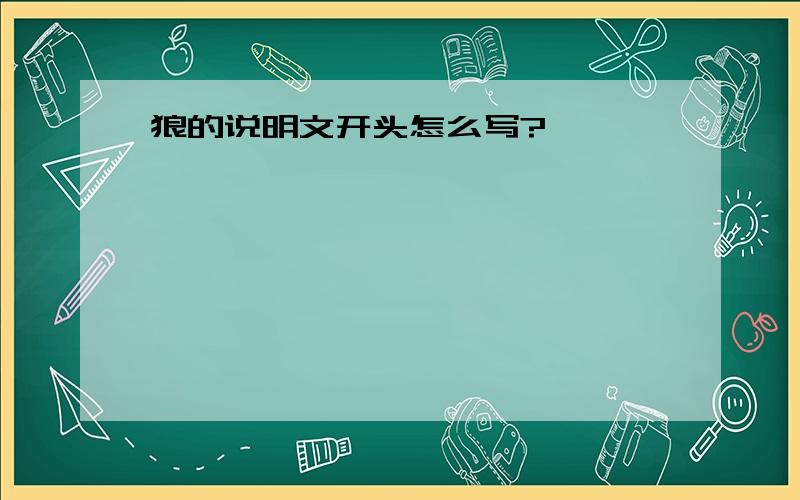 狼的说明文开头怎么写?